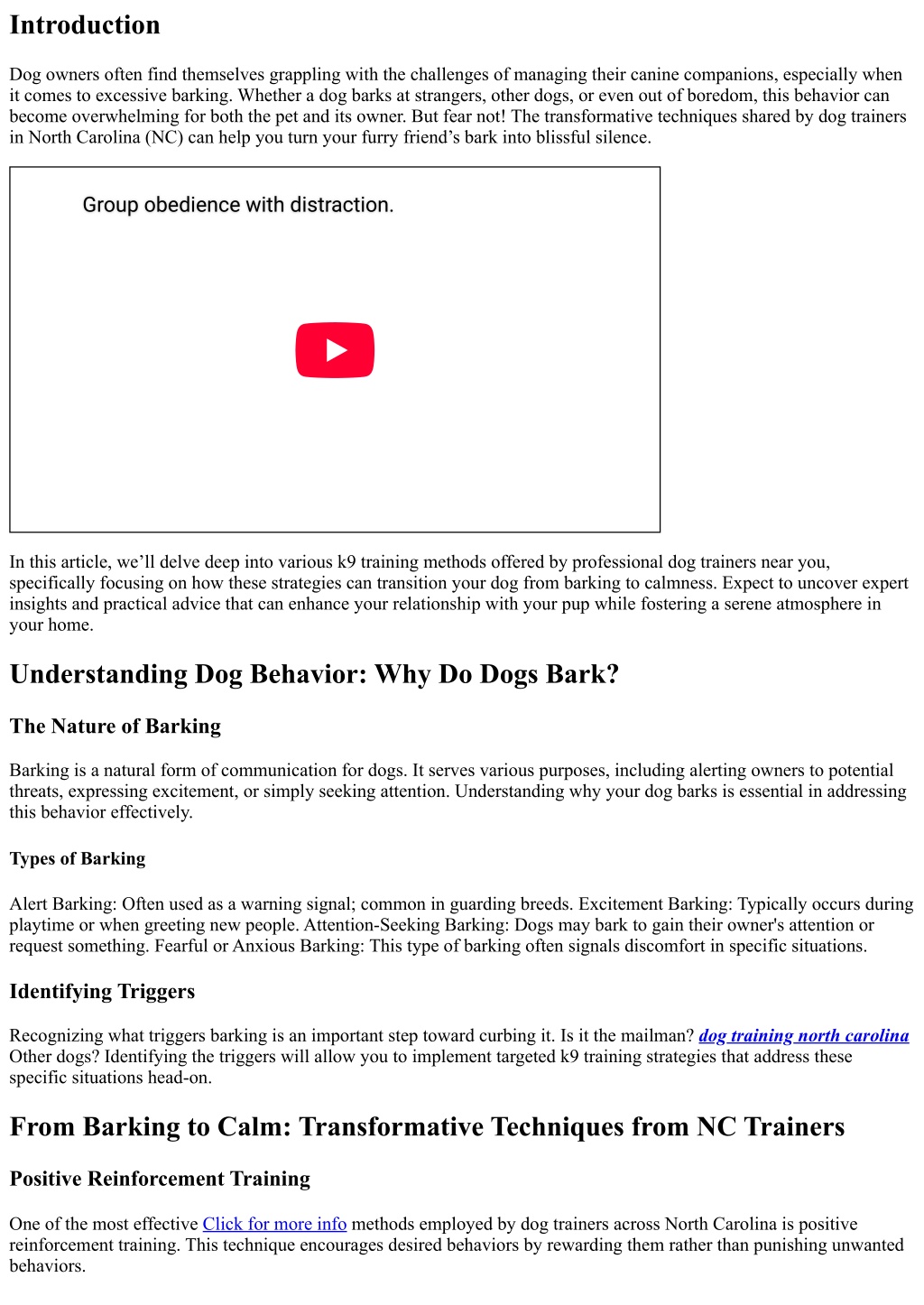 Introduction

Dog owners often find themselves grappling with the challenges of managing their canine companions, especially when it comes to excessive barking. Whether a dog barks at strangers, other dogs, or even out of boredom, this behavior can become overwhelming for both the pet and its owner. But fear not! The transformative techniques shared by dog trainers in North Carolina (NC) can help you turn your furry friend's bark into blissful silence.

Group obedience with distraction.

In this article, we'll delve deep into various k9 training methods offered by professional dog trainers near you, specifically focusing on how these strategies can transition your dog from barking to calmness. Expect to uncover expert insights and practical advice that can enhance your relationship with your pup while fostering a serene atmosphere in your home.

Understanding Dog Behavior: Why Do Dogs Bark?

The Nature of Barking

Barking is a natural form of communication for dogs. It serves various purposes, including alerting owners to potential threats, expressing excitement, or simply seeking attention. Understanding why your dog barks is essential in addressing this behavior effectively.

Types of Barking

Alert Barking: Often used as a warning signal; common in guarding breeds. Excitement Barking: Typically occurs during playtime or when greeting new people. Attention-Seeking Barking: Dogs may bark to gain their owner's attention or request something. Fearful or Anxious Barking: This type of barking often signals discomfort in specific situations.

Identifying Triggers

Recognizing what triggers barking is an important step toward curbing it. Is it the mailman? dog training north carolina Other dogs? Identifying the triggers will allow you to implement targeted k9 training strategies that address these specific situations head-on.

From Barking to Calm: Transformative Techniques from NC Trainers

Positive Reinforcement Training

One of the most effective Click for more info methods employed by dog trainers across North Carolina is positive reinforcement training. This technique encourages desired behaviors by rewarding them rather than punishing unwanted behaviors.